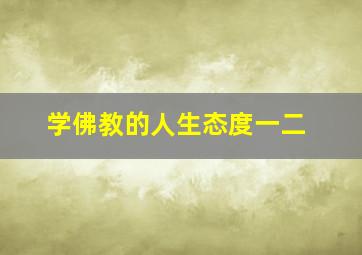 学佛教的人生态度一二